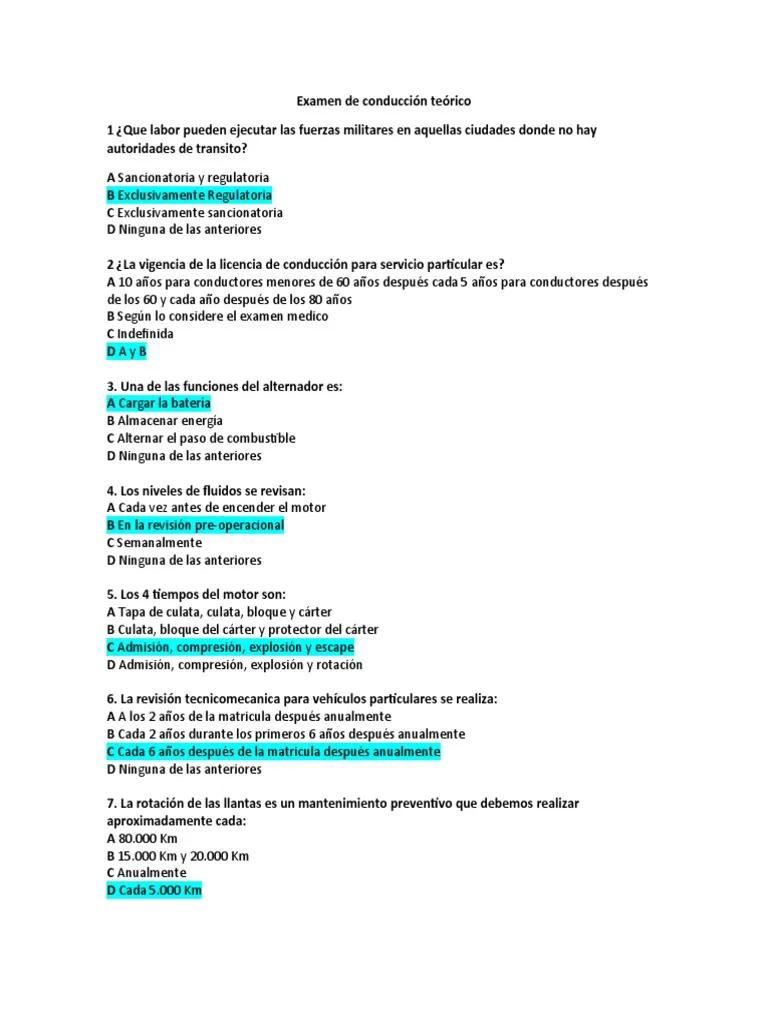 Examen de conducción teórico

1 ¿Que labor pueden ejecutar las fuerzas militares en aquellas ciudades donde no hay autoridades de transito?

A Sancionatoria y regulatoria
B Exclusivamente Regulatoria
C Exclusivamente sancionatoria
D Ninguna de las anteriores

2 ¿La vigencia de la licencia de conducción para servicio particular es?
A 10 años para conductores menores de 60 años después cada 5 años para conductores después de los 60 y cada año después de los 80 años
B Según lo considere el examen medico
C Indefinida
D A y B

3. Una de las funciones del alternador es:
A Cargar la batería
B Almacenar energía
C Alternar el paso de combustible
D Ninguna de las anteriores

4. Los niveles de fluidos se revisan:
A Cada vez antes de encender el motor
B En la revisión pre-operacional
C Semanalmente
D Ninguna de las anteriores

5. Los 4 tiempos del motor son:
A Tapa de culata, culata, bloque y cárter
B Culata, bloque del cárter y protector del cárter
C Admisión, compresión, explosión y escape
D Admisión, compresión, explosión y rotación

6. La revisión tecnicomecanica para vehículos particulares se realiza:
A A los 2 años de la matricula después anualmente
B Cada 2 años durante los primeros 6 años después anualmente
C Cada 6 años después de la matricula después anualmente
D Ninguna de las anteriores

7. La rotación de las llantas es un mantenimiento preventivo que debemos realizar aproximadamente cada:
A 80.000 Km
B 15.000 Km y 20.000 Km
C Anualmente
D Cada 5.000 Km